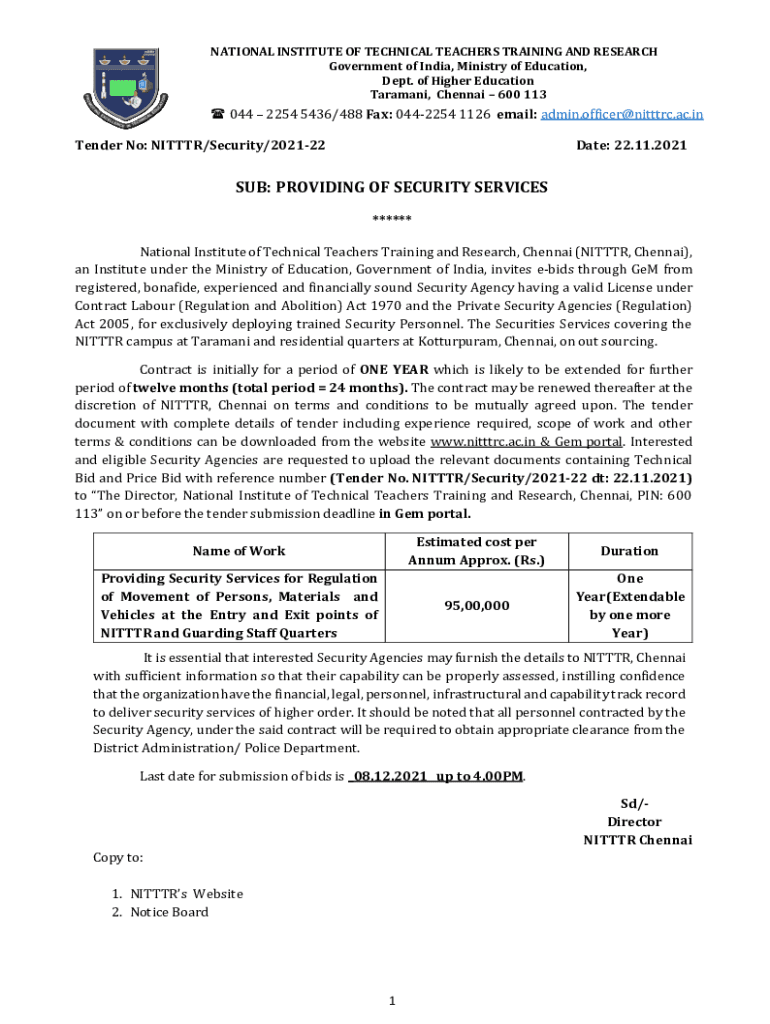 NATIONAL INSTITUTE OF TECHNICAL TEACHERS TRAINING AND RESEARCH
Government of India, Ministry of Education,
Dept. of Higher Education
Taramani, Chennai – 600 113
☎ 044 – 2254 5436/488 Fax: 044-2254 1126 email: admin.officer@nitttrc.ac.in

Tender No: NITTTR/Security/2021-22

Date: 22.11.2021

SUB: PROVIDING OF SECURITY SERVICES

******

National Institute of Technical Teachers Training and Research, Chennai (NITTTR, Chennai), an Institute under the Ministry of Education, Government of India, invites e-bids through GeM from registered, bonafide, experienced and financially sound Security Agency having a valid License under Contract Labour (Regulation and Abolition) Act 1970 and the Private Security Agencies (Regulation) Act 2005, for exclusively deploying trained Security Personnel. The Securities Services covering the NITTTR campus at Taramani and residential quarters at Kotturpuram, Chennai, on out sourcing.

Contract is initially for a period of ONE YEAR which is likely to be extended for further period of twelve months (total period = 24 months). The contract may be renewed thereafter at the discretion of NITTTR, Chennai on terms and conditions to be mutually agreed upon. The tender document with complete details of tender including experience required, scope of work and other terms & conditions can be downloaded from the website www.nitttrc.ac.in & Gem portal. Interested and eligible Security Agencies are requested to upload the relevant documents containing Technical Bid and Price Bid with reference number (Tender No. NITTTR/Security/2021-22 dt: 22.11.2021) to "The Director, National Institute of Technical Teachers Training and Research, Chennai, PIN: 600 113" on or before the tender submission deadline in Gem portal.

| Name of Work | Estimated cost per Annum Approx. (Rs.) | Duration |
|---|---|---|
| Providing Security Services for Regulation of Movement of Persons, Materials and Vehicles at the Entry and Exit points of NITTTR and Guarding Staff Quarters | 95,00,000 | One Year(Extendable by one more Year) |

It is essential that interested Security Agencies may furnish the details to NITTTR, Chennai with sufficient information so that their capability can be properly assessed, instilling confidence that the organization have the financial, legal, personnel, infrastructural and capability track record to deliver security services of higher order. It should be noted that all personnel contracted by the Security Agency, under the said contract will be required to obtain appropriate clearance from the District Administration/ Police Department.

Last date for submission of bids is 08.12.2021 up to 4.00PM.

Sd/-
Director
NITTTR Chennai

Copy to:

1. NITTTR's Website
2. Notice Board

1